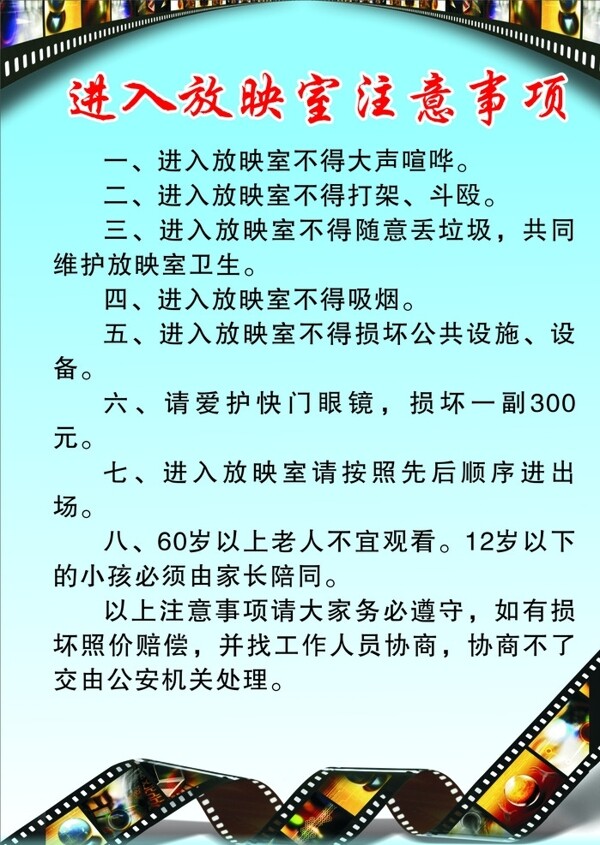 进入放映室注意事项

一、进入放映室不得大声喧哗。

二、进入放映室不得打架、斗殴。

三、进入放映室不得随意丢垃圾，共同维护放映室卫生。

四、进入放映室不得吸烟。

五、进入放映室不得损坏公共设施、设备。

六、请爱护快门眼镜，损坏一副300元。

七、进入放映室请按照先后顺序进出场。

八、60岁以上老人不宜观看。12岁以下的小孩必须由家长陪同。

以上注意事项请大家务必遵守，如有损坏照价赔偿，并找工作人员协商，协商不了交由公安机关处理。